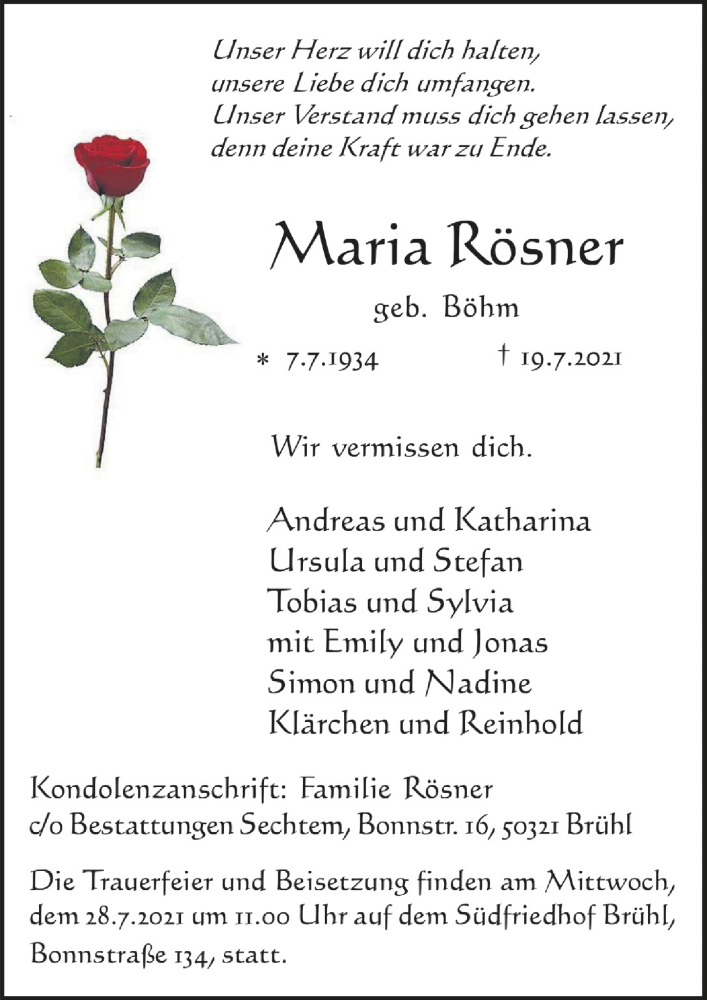 Unser Herz will dich halten,
unsere Liebe dich umfangen.
Unser Verstand muss dich gehen lassen,
denn deine Kraft war zu Ende.

Maria Rösner

geb. Böhm

* 7.7.1934 † 19.7.2021

Wir vermissen dich.

Andreas und Katharina
Ursula und Stefan
Tobias und Sylvia
mit Emily und Jonas
Simon und Nadine
Klärchen und Reinhold

Kondolenzanschrift: Familie Rösner
c/o Bestattungen Sechtem, Bonnstr. 16, 50321 Brühl

Die Trauerfeier und Beisetzung finden am Mittwoch, dem 28.7.2021 um 11.00 Uhr auf dem Südfriedhof Brühl, Bonnstraße 134, statt.